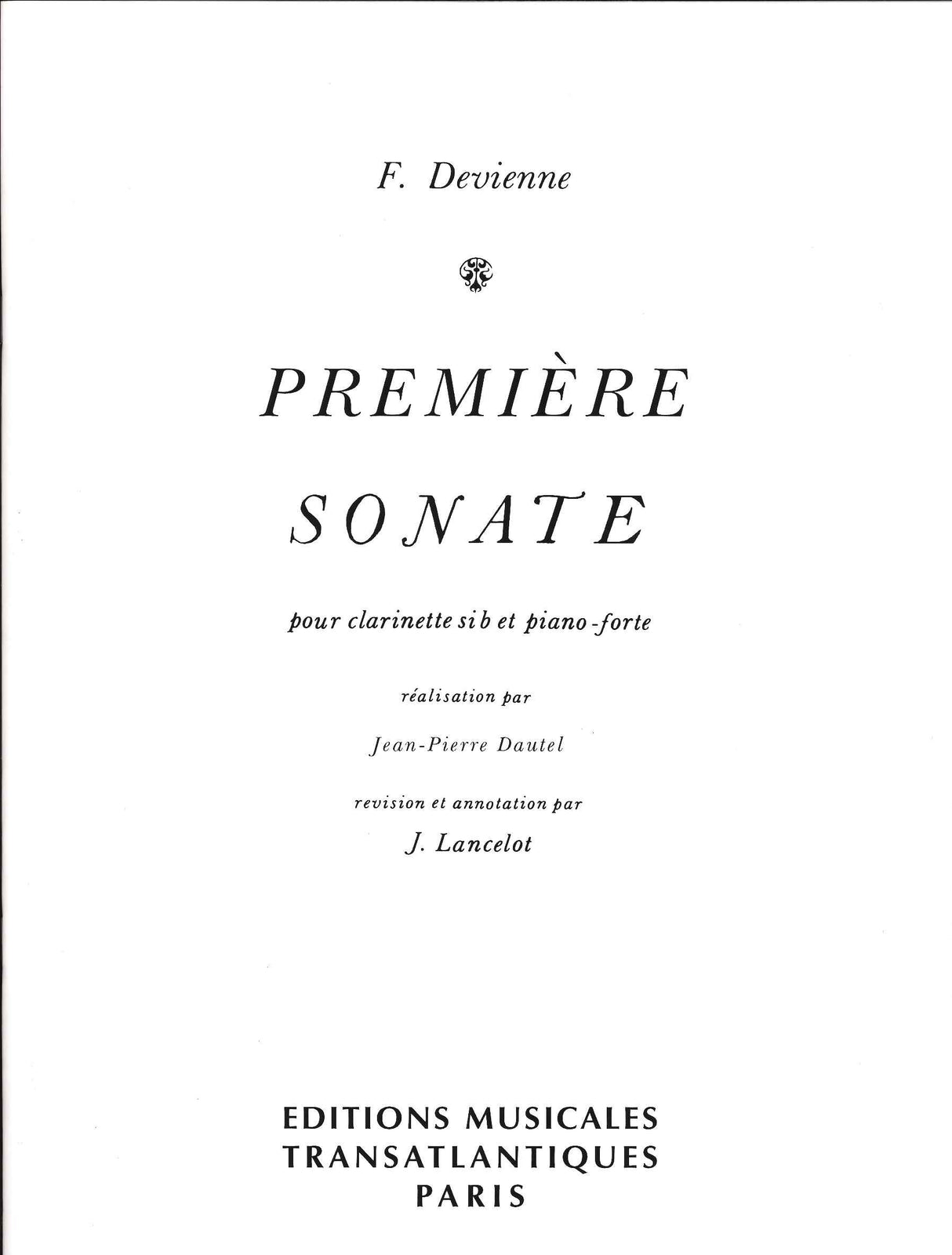 F. Devienne

PREMIÈRE
SONATE

pour clarinette si b et piano-forte

réalisation par

Jean-Pierre Dautel

revision et annotation par

J. Lancelot

EDITIONS MUSICALES
TRANSATLANTIQUES
PARIS